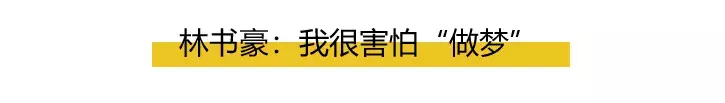 林书豪：我很害怕“做梦”